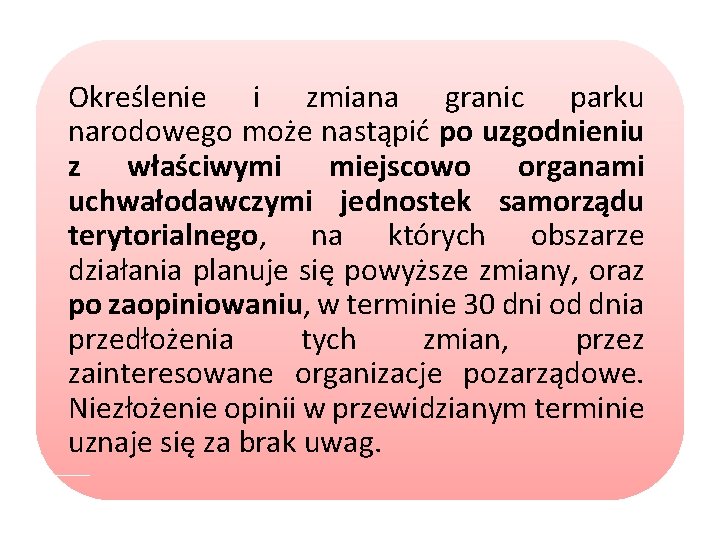 Określenie i zmiana granic parku narodowego może nastąpić po uzgodnieniu z właściwymi miejscowo organami uchwałodawczymi jednostek samorządu terytorialnego, na których obszarze działania planuje się powyższe zmiany, oraz po zaopiniowaniu, w terminie 30 dni od dnia przedłożenia tych zmian, przez zainteresowane organizacje pozarządowe. Niezłożenie opinii w przewidzianym terminie uznaje się za brak uwag.